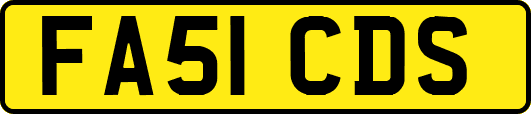 FA51 CDS